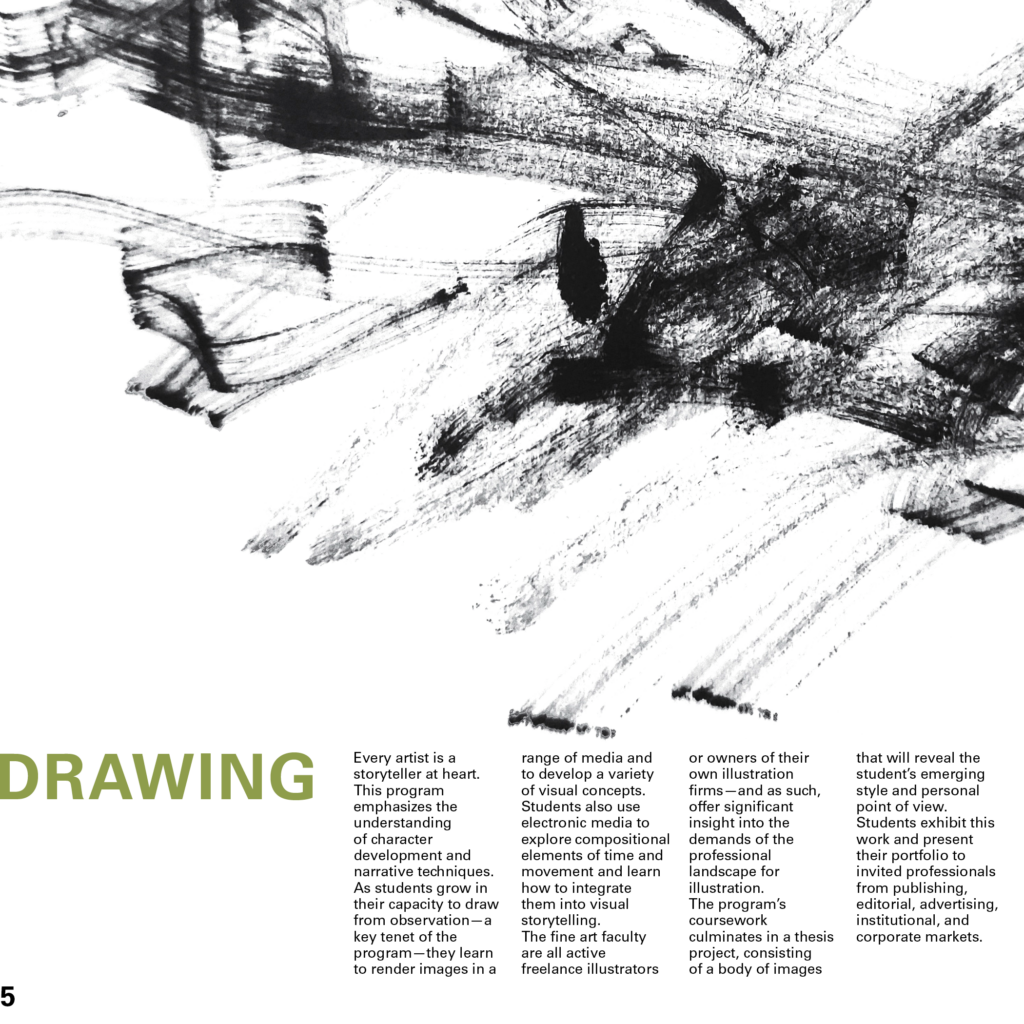 DRAWING

Every artist is a storyteller at heart. This program emphasizes the understanding of character development and narrative techniques. As students grow in their capacity to draw from observation—a key tenet of the program—they learn to render images in a range of media and to develop a variety of visual concepts. Students also use electronic media to explore compositional elements of time and movement and learn how to integrate them into visual storytelling.
The fine art faculty are all active freelance illustrators or owners of their own illustration firms—and as such, offer significant insight into the demands of the professional landscape for illustration.
The program's coursework culminates in a thesis project, consisting of a body of images that will reveal the student's emerging style and personal point of view. Students exhibit this work and present their portfolio to invited professionals from publishing, editorial, advertising, institutional, and corporate markets.

5